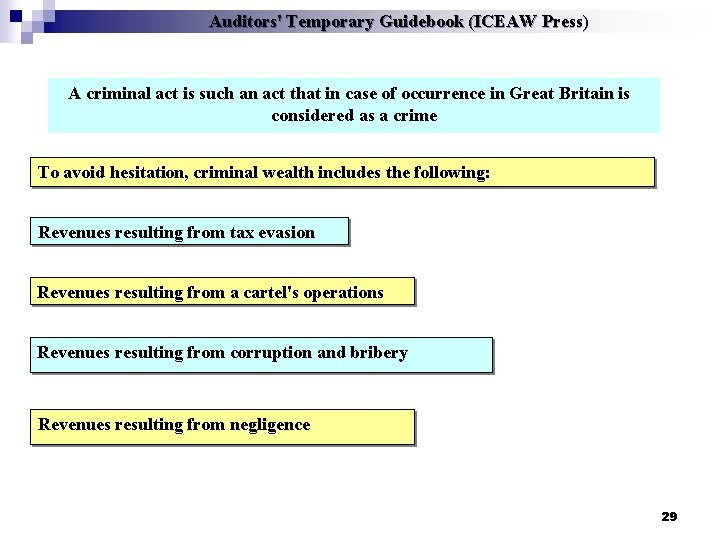 Auditors' Temporary Guidebook (ICEAW Press)

A criminal act is such an act that in case of occurrence in Great Britain is considered as a crime

To avoid hesitation, criminal wealth includes the following:

Revenues resulting from tax evasion

Revenues resulting from a cartel's operations

Revenues resulting from corruption and bribery

Revenues resulting from negligence

29